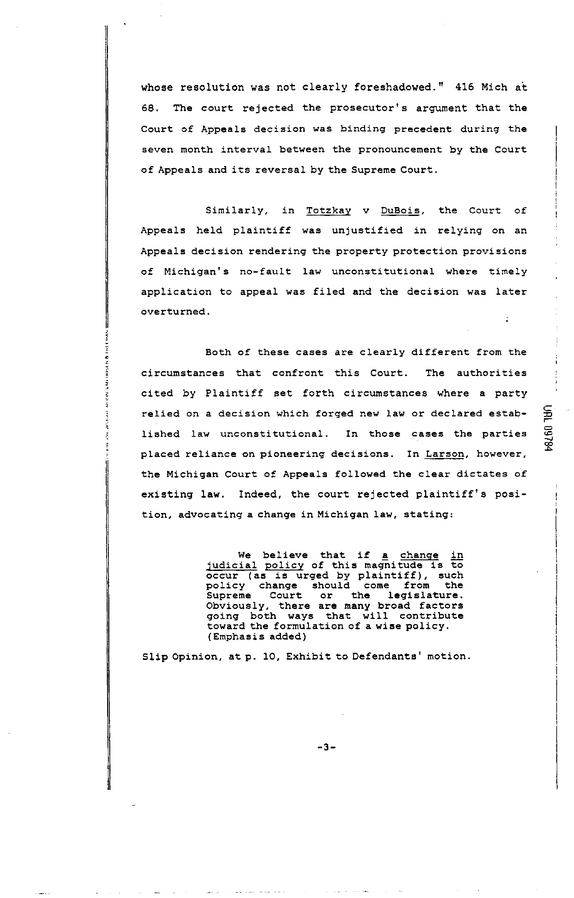 whose resolution was not clearly foreshadowed." 416 Mich at 68. The court rejected the prosecutor's argument that the Court of Appeals decision was binding precedent during the seven month interval between the pronouncement by the Court of Appeals and its reversal by the Supreme Court.

Similarly, in Totzkay v DuBois, the Court of Appeals held plaintiff was unjustified in relying on an Appeals decision rendering the property protection provisions of Michigan's no-fault law unconstitutional where timely application to appeal was filed and the decision was later overturned.

Both of these cases are clearly different from the circumstances that confront this Court. The authorities cited by Plaintiff set forth circumstances where a party relied on a decision which forged new law or declared established law unconstitutional. In those cases the parties placed reliance on pioneering decisions. In Larson, however, the Michigan Court of Appeals followed the clear dictates of existing law. Indeed, the court rejected plaintiff's position, advocating a change in Michigan law, stating:

We believe that if a change in judicial policy of this magnitude is to occur (as is urged by plaintiff), such policy change should come from the Supreme Court or the legislature. Obviously, there are many broad factors going both ways that will contribute toward the formulation of a wise policy. (Emphasis added)

Slip Opinion, at p. 10, Exhibit to Defendants' motion.

-3-

URL 09784